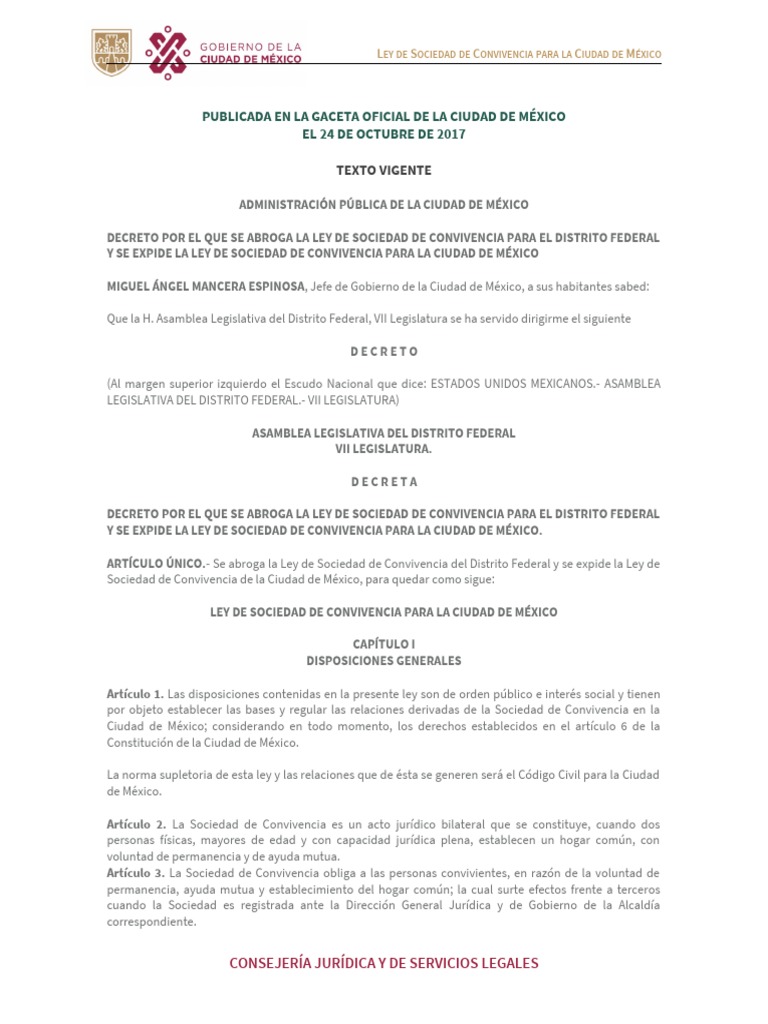 GOBIERNO DE LA CIUDAD DE MÉXICO

LEY DE SOCIEDAD DE CONVIVENCIA PARA LA CIUDAD DE MÉXICO

PUBLICADA EN LA GACETA OFICIAL DE LA CIUDAD DE MÉXICO
EL 24 DE OCTUBRE DE 2017

TEXTO VIGENTE

ADMINISTRACIÓN PÚBLICA DE LA CIUDAD DE MÉXICO

DECRETO POR EL QUE SE ABROGA LA LEY DE SOCIEDAD DE CONVIVENCIA PARA EL DISTRITO FEDERAL Y SE EXPIDE LA LEY DE SOCIEDAD DE CONVIVENCIA PARA LA CIUDAD DE MÉXICO

MIGUEL ÁNGEL MANCERA ESPINOSA, Jefe de Gobierno de la Ciudad de México, a sus habitantes sabed:

Que la H. Asamblea Legislativa del Distrito Federal, VII Legislatura se ha servido dirigirme el siguiente

D E C R E T O

(Al margen superior izquierdo el Escudo Nacional que dice: ESTADOS UNIDOS MEXICANOS.- ASAMBLEA LEGISLATIVA DEL DISTRITO FEDERAL.- VII LEGISLATURA)

ASAMBLEA LEGISLATIVA DEL DISTRITO FEDERAL
VII LEGISLATURA.

D E C R E T A

DECRETO POR EL QUE SE ABROGA LA LEY DE SOCIEDAD DE CONVIVENCIA PARA EL DISTRITO FEDERAL Y SE EXPIDE LA LEY DE SOCIEDAD DE CONVIVENCIA PARA LA CIUDAD DE MÉXICO.

ARTÍCULO ÚNICO.- Se abroga la Ley de Sociedad de Convivencia del Distrito Federal y se expide la Ley de Sociedad de Convivencia de la Ciudad de México, para quedar como sigue:

LEY DE SOCIEDAD DE CONVIVENCIA PARA LA CIUDAD DE MÉXICO

CAPÍTULO I
DISPOSICIONES GENERALES

Artículo 1. Las disposiciones contenidas en la presente ley son de orden público e interés social y tienen por objeto establecer las bases y regular las relaciones derivadas de la Sociedad de Convivencia en la Ciudad de México; considerando en todo momento, los derechos establecidos en el artículo 6 de la Constitución de la Ciudad de México.

La norma supletoria de esta ley y las relaciones que de ésta se generen será el Código Civil para la Ciudad de México.

Artículo 2. La Sociedad de Convivencia es un acto jurídico bilateral que se constituye, cuando dos personas físicas, mayores de edad y con capacidad jurídica plena, establecen un hogar común, con voluntad de permanencia y de ayuda mutua.
Artículo 3. La Sociedad de Convivencia obliga a las personas convivientes, en razón de la voluntad de permanencia, ayuda mutua y establecimiento del hogar común; la cual surte efectos frente a terceros cuando la Sociedad es registrada ante la Dirección General Jurídica y de Gobierno de la Alcaldía correspondiente.

CONSEJERÍA JURÍDICA Y DE SERVICIOS LEGALES